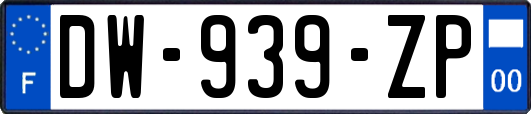 F
DW-939-ZP
00